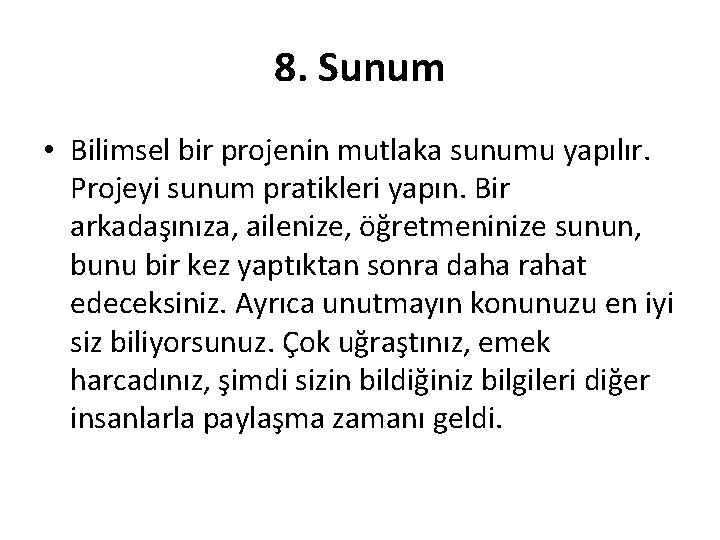 8. Sunum

• Bilimsel bir projenin mutlaka sunumu yapılır. Projeyi sunum pratikleri yapın. Bir arkadaşınıza, ailenize, öğretmeninize sunun, bunu bir kez yaptıktan sonra daha rahat edeceksiniz. Ayrıca unutmayın konunuzu en iyi siz biliyorsunuz. Çok uğraştınız, emek harcadınız, şimdi sizin bildiğiniz bilgileri diğer insanlarla paylaşma zamanı geldi.